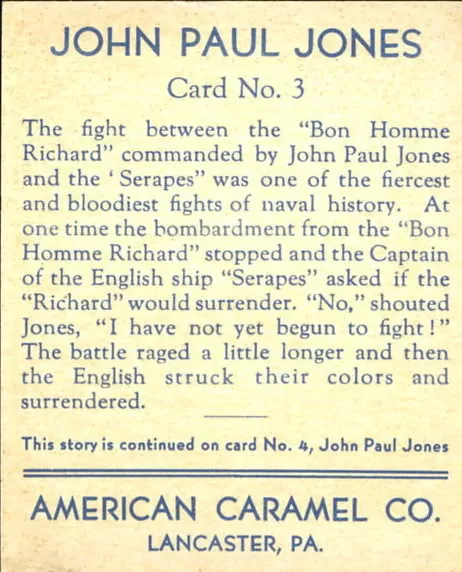 JOHN PAUL JONES

Card No. 3

The fight between the "Bon Homme Richard" commanded by John Paul Jones and the ' Serapes" was one of the fiercest and bloodiest fights of naval history. At one time the bombardment from the "Bon Homme Richard" stopped and the Captain of the English ship "Serapes" asked if the "Richard" would surrender. "No," shouted Jones, "I have not yet begun to fight!" The battle raged a little longer and then the English struck their colors and surrendered.

This story is continued on card No. 4, John Paul Jones

AMERICAN CARAMEL CO.

LANCASTER, PA.